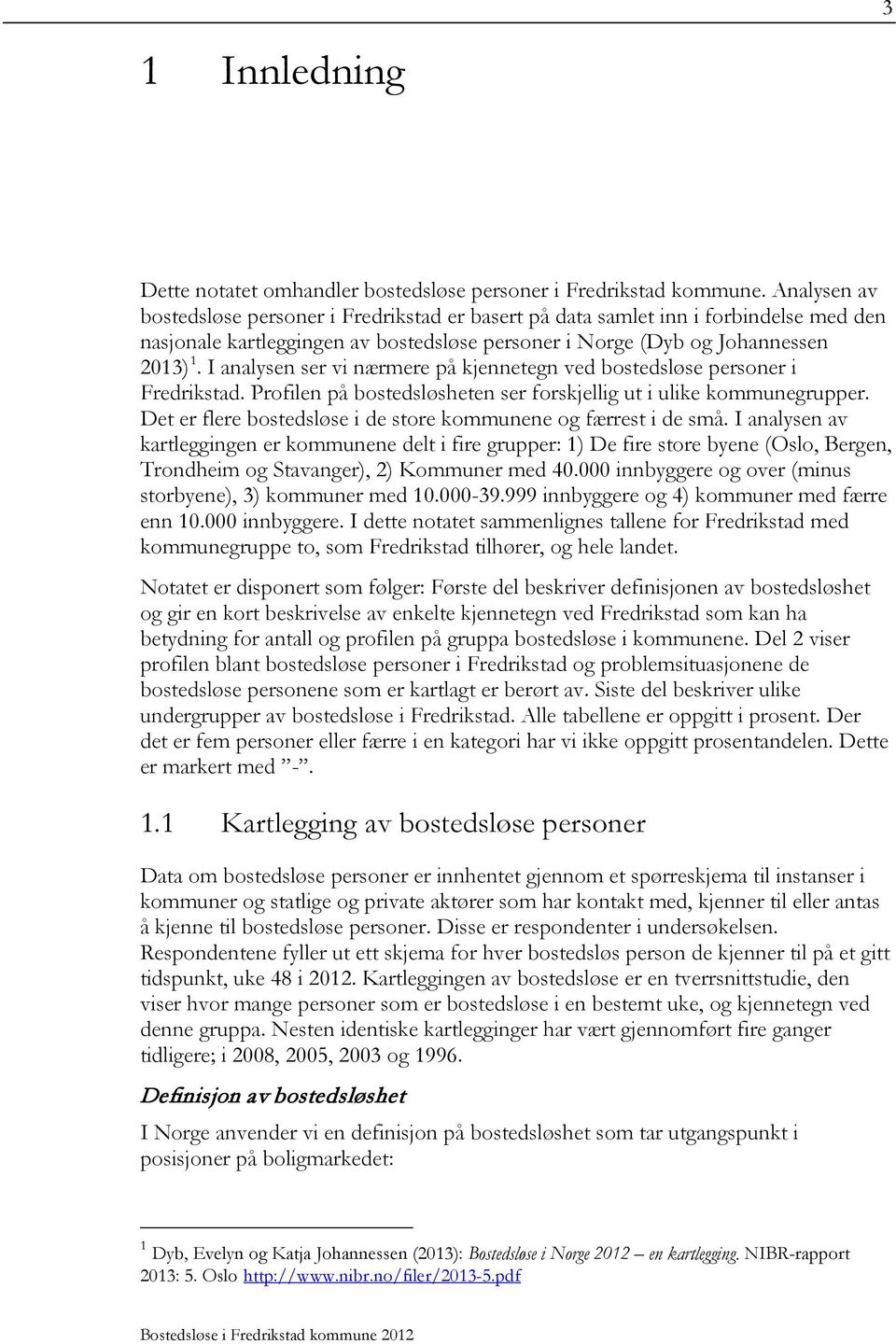 3

1 Innledning

Dette notatet omhandler bostedsløse personer i Fredrikstad kommune. Analysen av bostedsløse personer i Fredrikstad er basert på data samlet inn i forbindelse med den nasjonale kartleggingen av bostedsløse personer i Norge (Dyb og Johannessen 2013) $^1$. I analysen ser vi nærmere på kjennetegn ved bostedsløse personer i Fredrikstad. Profilen på bostedsløsheten ser forskjellig ut i ulike kommunegrupper. Det er flere bostedsløse i de store kommunene og færrest i de små. I analysen av kartleggingen er kommunene delt i fire grupper: 1) De fire store byene (Oslo, Bergen, Trondheim og Stavanger), 2) Kommuner med 40.000 innbyggere og over (minus storbyene), 3) kommuner med 10.000-39.999 innbyggere og 4) kommuner med færre enn 10.000 innbyggere. I dette notatet sammenlignes tallene for Fredrikstad med kommunegruppe to, som Fredrikstad tilhører, og hele landet.

Notatet er disponert som følger: Første del beskriver definisjonen av bostedsløshet og gir en kort beskrivelse av enkelte kjennetegn ved Fredrikstad som kan ha betydning for antall og profilen på gruppa bostedsløse i kommunene. Del 2 viser profilen blant bostedsløse personer i Fredrikstad og problemsituasjonene de bostedsløse personene som er kartlagt er berørt av. Siste del beskriver ulike undergrupper av bostedsløse i Fredrikstad. Alle tabellene er oppgitt i prosent. Der det er fem personer eller færre i en kategori har vi ikke oppgitt prosentandelen. Dette er markert med ”-”.

1.1 Kartlegging av bostedsløse personer

Data om bostedsløse personer er innhentet gjennom et spørreskjema til instanser i kommuner og statlige og private aktører som har kontakt med, kjenner til eller antas å kjenne til bostedsløse personer. Disse er respondenter i undersøkelsen. Respondentene fyller ut ett skjema for hver bostedsløs person de kjenner til på et gitt tidspunkt, uke 48 i 2012. Kartleggingen av bostedsløse er en tverrsnittstudie, den viser hvor mange personer som er bostedsløse i en bestemt uke, og kjennetegn ved denne gruppa. Nesten identiske kartlegginger har vært gjennomført fire ganger tidligere; i 2008, 2005, 2003 og 1996.

Definisjon av bostedsløshet

I Norge anvender vi en definisjon på bostedsløshet som tar utgangspunkt i posisjoner på boligmarkedet:

$^1$ Dyb, Evelyn og Katja Johannessen (2013): Bostedsløse i Norge 2012 – en kartlegging. NIBR-rapport 2013: 5. Oslo http://www.nibr.no/filer/2013-5.pdf

Bostedsløse i Fredrikstad kommune 2012